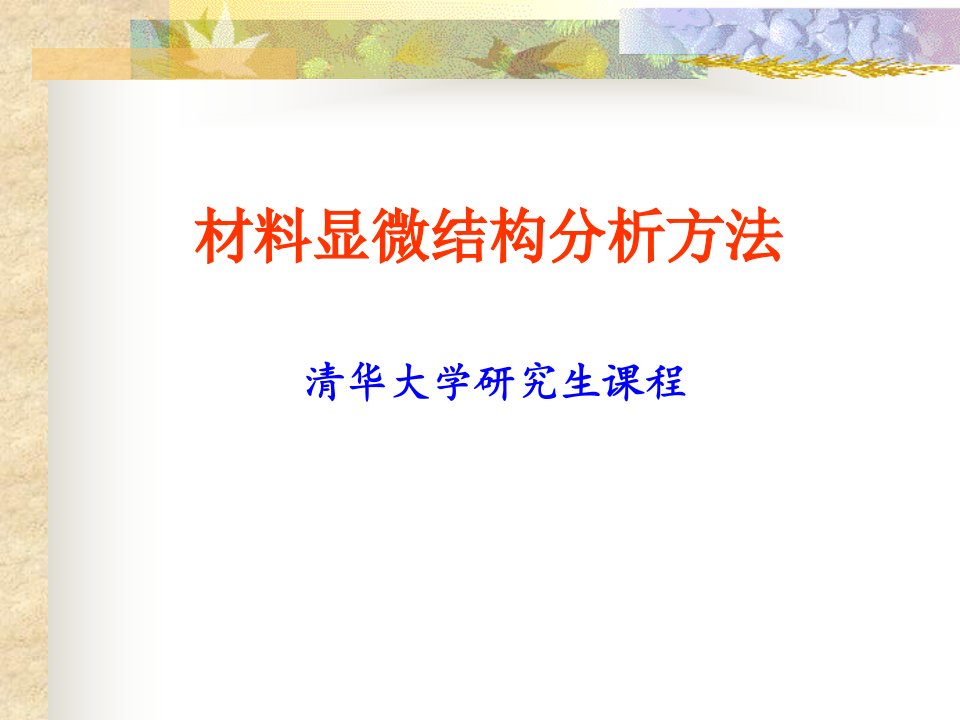 材料显微结构分析方法

清华大学研究生课程